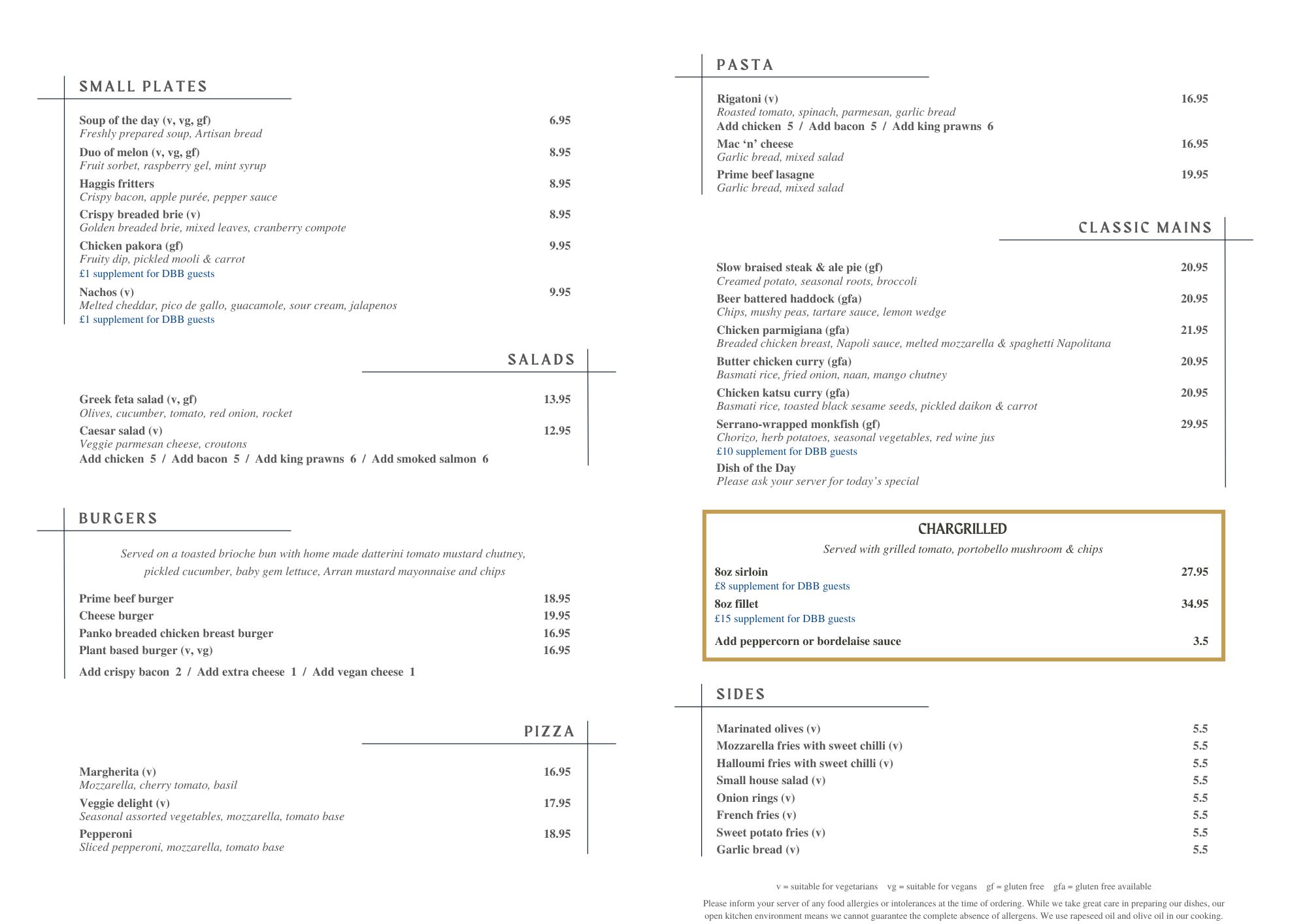 SMALL PLATES

Soup of the day (v, vg, gf) 6.95
Freshly prepared soup, Artisan bread

Duo of melon (v, vg, gf) 8.95
Fruit sorbet, raspberry gel, mint syrup

Haggis fritters 8.95
Crispy bacon, apple purée, pepper sauce

Crispy breaded brie (v) 8.95
Golden breaded brie, mixed leaves, cranberry compote

Chicken pakora (gf) 9.95
Fruity dip, pickled mooli & carrot
£1 supplement for DBB guests

Nachos (v) 9.95
Melted cheddar, pico de gallo, guacamole, sour cream, jalapenos
£1 supplement for DBB guests

SALADS

Greek feta salad (v, gf) 13.95
Olives, cucumber, tomato, red onion, rocket

Caesar salad (v) 12.95
Veggie parmesan cheese, croutons
Add chicken 5 / Add bacon 5 / Add king prawns 6 / Add smoked salmon 6

BURGERS

Served on a toasted brioche bun with home made datterini tomato mustard chutney, pickled cucumber, baby gem lettuce, Arran mustard mayonnaise and chips

Prime beef burger 18.95
Cheese burger 19.95
Panko breaded chicken breast burger 16.95
Plant based burger (v, vg) 16.95

Add crispy bacon 2 / Add extra cheese 1 / Add vegan cheese 1

PIZZA

Margherita (v) 16.95
Mozzarella, cherry tomato, basil

Veggie delight (v) 17.95
Seasonal assorted vegetables, mozzarella, tomato base

Pepperoni 18.95
Sliced pepperoni, mozzarella, tomato base

PASTA

Rigatoni (v) 16.95
Roasted tomato, spinach, parmesan, garlic bread
Add chicken 5 / Add bacon 5 / Add king prawns 6

Mac ‘n’ cheese 16.95
Garlic bread, mixed salad

Prime beef lasagne 19.95
Garlic bread, mixed salad

CLASSIC MAINS

Slow braised steak & ale pie (gf) 20.95
Creamed potato, seasonal roots, broccoli

Beer battered haddock (gfa) 20.95
Chips, mushy peas, tartare sauce, lemon wedge

Chicken parmigiana (gfa) 21.95
Breaded chicken breast, Napoli sauce, melted mozzarella & spaghetti Napolitana

Butter chicken curry (gfa) 20.95
Basmati rice, fried onion, naan, mango chutney

Chicken katsu curry (gfa) 20.95
Basmati rice, toasted black sesame seeds, pickled daikon & carrot

Serrano-wrapped monkfish (gf) 29.95
Chorizo, herb potatoes, seasonal vegetables, red wine jus
£10 supplement for DBB guests

Dish of the Day
Please ask your server for today’s special

CHARGRILLED
Served with grilled tomato, portobello mushroom & chips

8oz sirloin 27.95
£8 supplement for DBB guests

8oz fillet 34.95
£15 supplement for DBB guests

Add peppercorn or bordelaise sauce 3.5

SIDES

Marinated olives (v) 5.5
Mozzarella fries with sweet chilli (v) 5.5
Halloumi fries with sweet chilli (v) 5.5
Small house salad (v) 5.5
Onion rings (v) 5.5
French fries (v) 5.5
Sweet potato fries (v) 5.5
Garlic bread (v) 5.5

v = suitable for vegetarians vg = suitable for vegans gf = gluten free gfa = gluten free available

Please inform your server of any food allergies or intolerances at the time of ordering. While we take great care in preparing our dishes, our open kitchen environment means we cannot guarantee the complete absence of allergens. We use rapeseed oil and olive oil in our cooking.